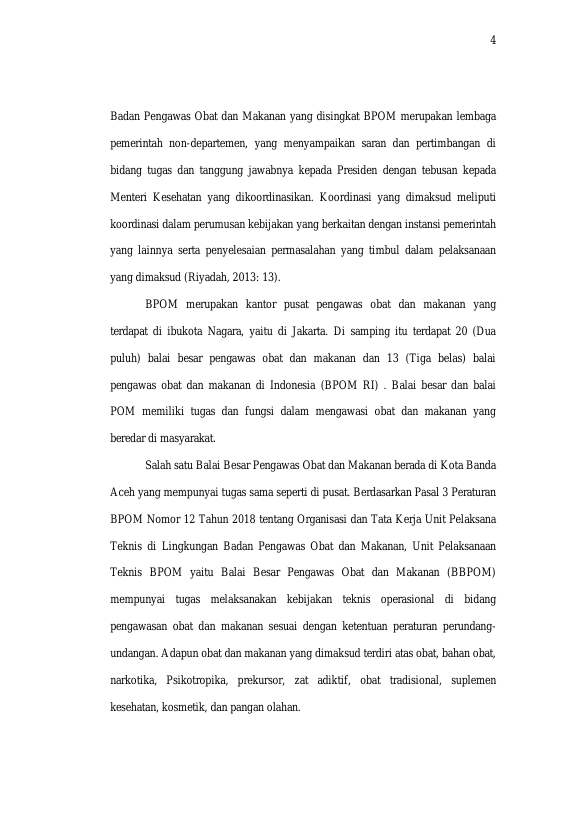 4

Badan Pengawas Obat dan Makanan yang disingkat BPOM merupakan lembaga pemerintah non-departemen, yang menyampaikan saran dan pertimbangan di bidang tugas dan tanggung jawabnya kepada Presiden dengan tebusan kepada Menteri Kesehatan yang dikoordinasikan. Koordinasi yang dimaksud meliputi koordinasi dalam perumusan kebijakan yang berkaitan dengan instansi pemerintah yang lainnya serta penyelesaian permasalahan yang timbul dalam pelaksanaan yang dimaksud (Riyadah, 2013: 13).

BPOM merupakan kantor pusat pengawas obat dan makanan yang terdapat di ibukota Nagara, yaitu di Jakarta. Di samping itu terdapat 20 (Dua puluh) balai besar pengawas obat dan makanan dan 13 (Tiga belas) balai pengawas obat dan makanan di Indonesia (BPOM RI) . Balai besar dan balai POM memiliki tugas dan fungsi dalam mengawasi obat dan makanan yang beredar di masyarakat.

Salah satu Balai Besar Pengawas Obat dan Makanan berada di Kota Banda Aceh yang mempunyai tugas sama seperti di pusat. Berdasarkan Pasal 3 Peraturan BPOM Nomor 12 Tahun 2018 tentang Organisasi dan Tata Kerja Unit Pelaksana Teknis di Lingkungan Badan Pengawas Obat dan Makanan, Unit Pelaksanaan Teknis BPOM yaitu Balai Besar Pengawas Obat dan Makanan (BBPOM) mempunyai tugas melaksanakan kebijakan teknis operasional di bidang pengawasan obat dan makanan sesuai dengan ketentuan peraturan perundang-undangan. Adapun obat dan makanan yang dimaksud terdiri atas obat, bahan obat, narkotika, Psikotropika, prekursor, zat adiktif, obat tradisional, suplemen kesehatan, kosmetik, dan pangan olahan.